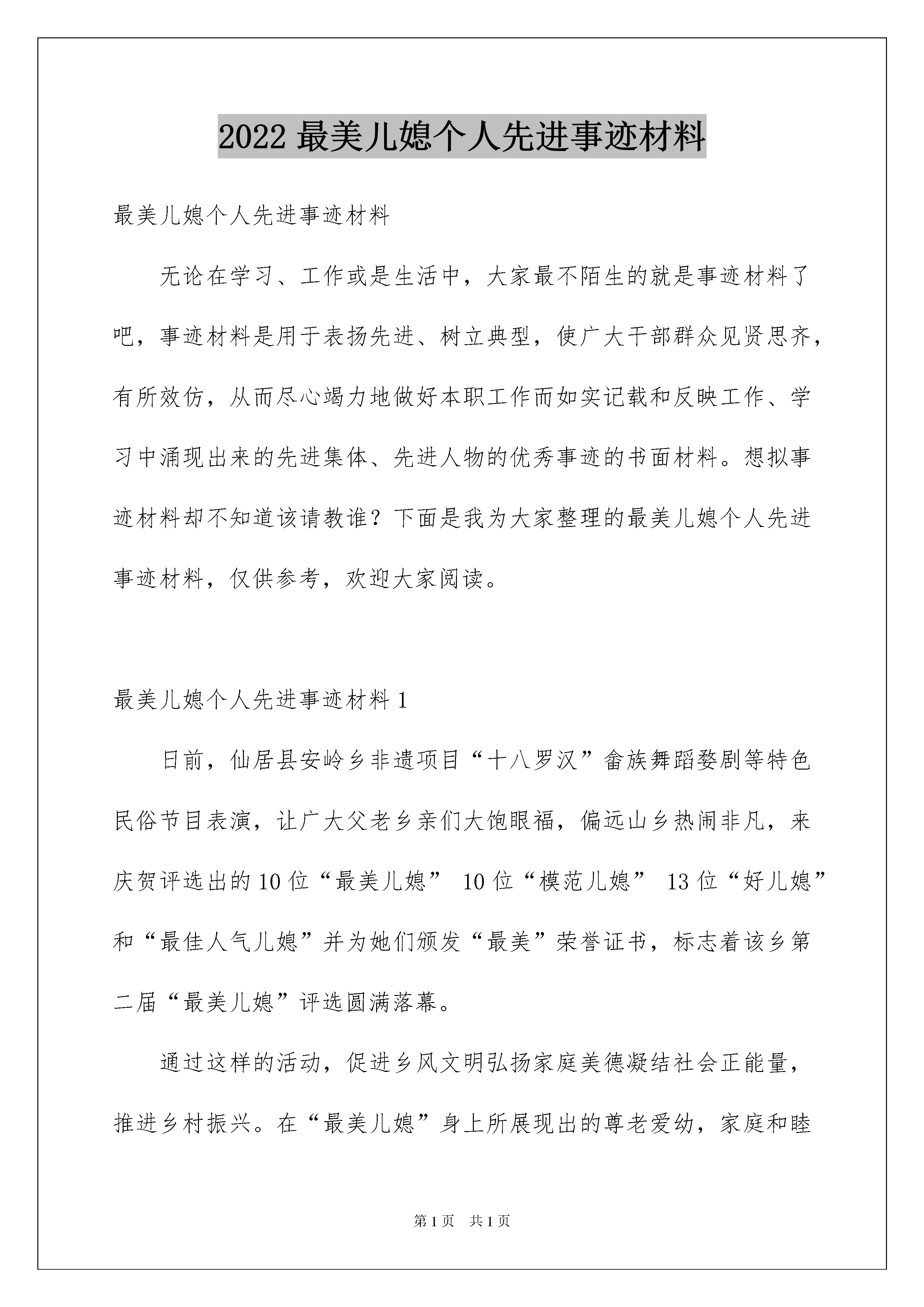 2022 最美儿媳个人先进事迹材料

最美儿媳个人先进事迹材料

无论在学习、工作或是生活中，大家最不陌生的就是事迹材料了吧，事迹材料是用于表扬先进、树立典型，使广大干部群众见贤思齐，有所效仿，从而尽心竭力地做好本职工作而如实记载和反映工作、学习中涌现出来的先进集体、先进人物的优秀事迹的书面材料。想拟事迹材料却不知道该请教谁？下面是我为大家整理的最美儿媳个人先进事迹材料，仅供参考，欢迎大家阅读。

最美儿媳个人先进事迹材料 1

日前，仙居县安岭乡非遗项目“十八罗汉”畲族舞蹈婺剧等特色民俗节目表演，让广大父老乡亲们大饱眼福，偏远山乡热闹非凡，来庆贺评选出的 10 位“最美儿媳” 10 位“模范儿媳” 13 位“好儿媳”和“最佳人气儿媳”并为她们颁发“最美”荣誉证书，标志着该乡第二届“最美儿媳”评选圆满落幕。

通过这样的活动，促进乡风文明弘扬家庭美德凝结社会正能量，推进乡村振兴。在“最美儿媳”身上所展现出的尊老爱幼，家庭和睦

第 1 页 共 1 页